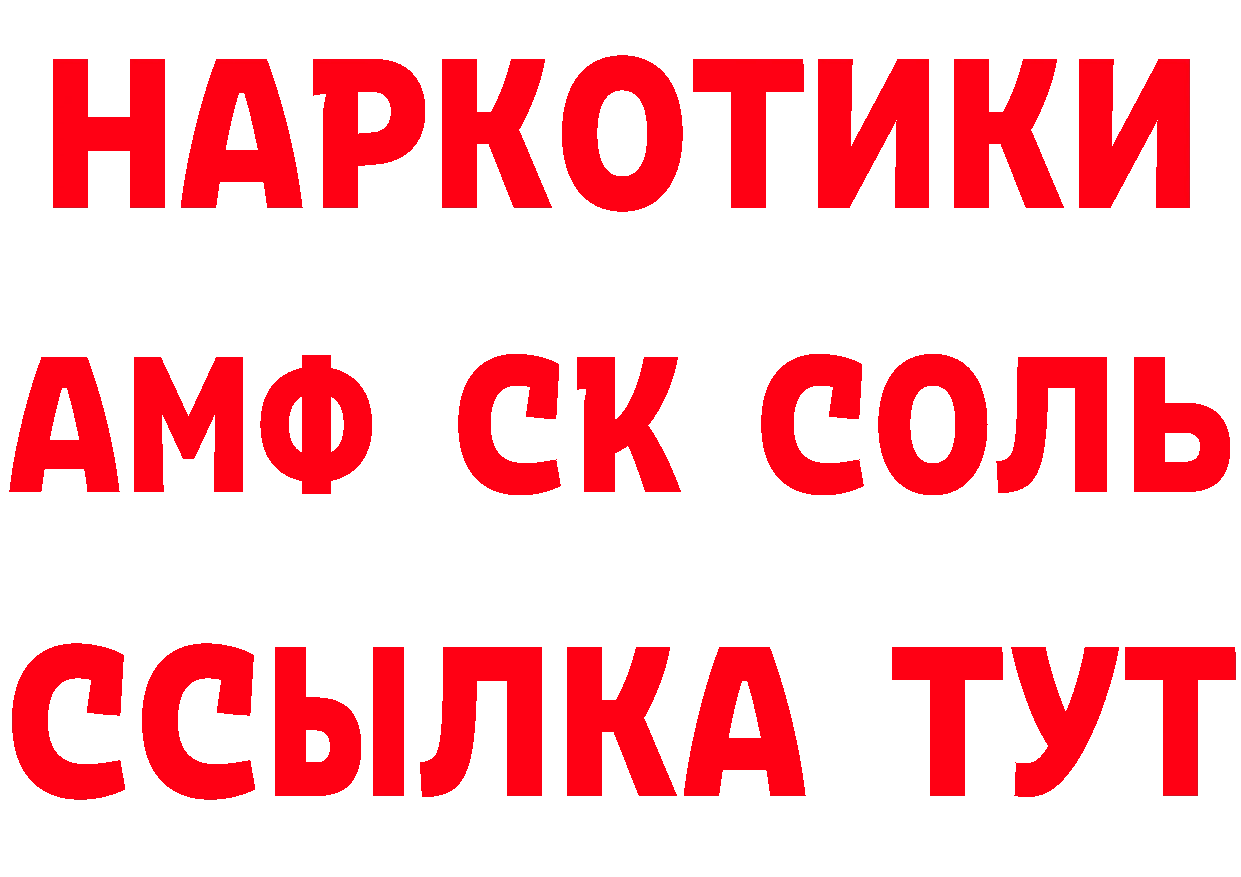 НАРКОТИКИ

АМФ СК СОЛЬ

ССЫЛКА ТУТ